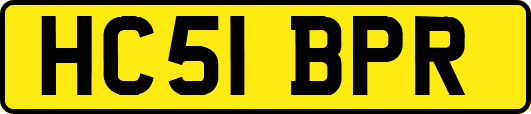 HC51 BPR